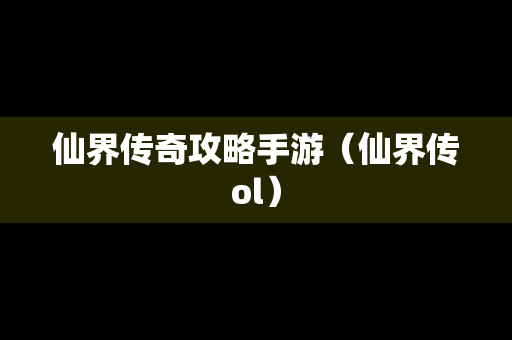 仙界传奇攻略手游（仙界传ol）